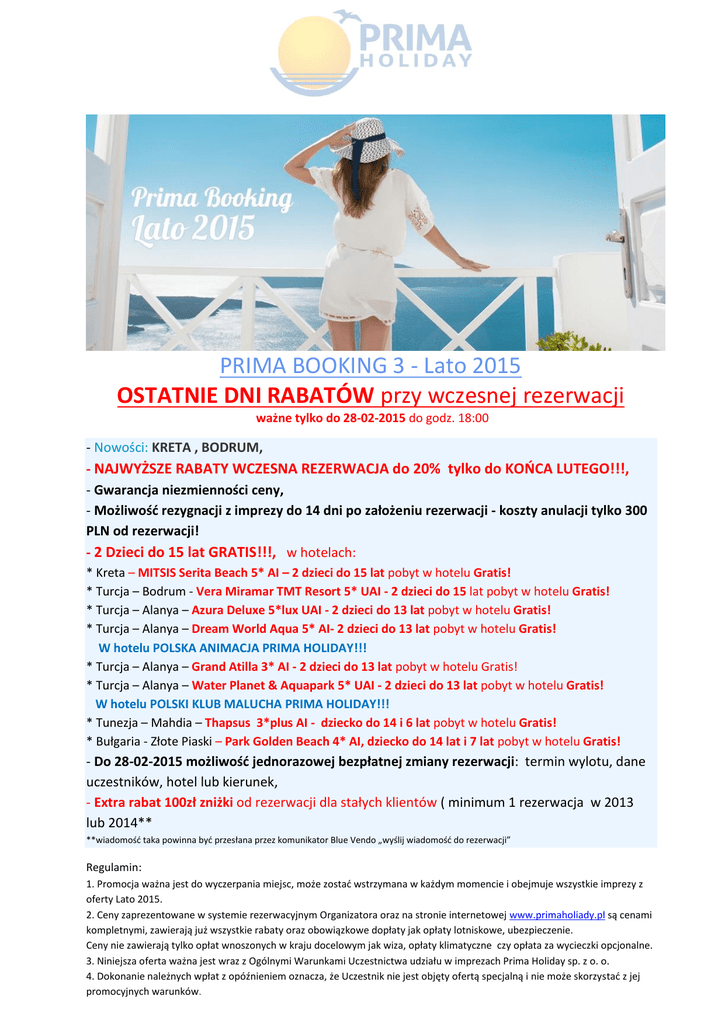 PRIMA HOLIDAY

Prima Booking Lato 2015

PRIMA BOOKING 3 - Lato 2015

OSTATNIE DNI RABATÓW przy wczesnej rezerwacji

ważne tylko do 28-02-2015 do godz. 18:00

- Nowości: KRETA , BODRUM,
- NAJWYŻSZE RABATY WCZESNA REZERWACJA do 20% tylko do KOŃCA LUTEGO!!!,
- Gwarancja niezmienności ceny,
- Możliwość rezygnacji z imprezy do 14 dni po założeniu rezerwacji - koszty anulacji tylko 300 PLN od rezerwacji!
- 2 Dzieci do 15 lat GRATIS!!!, w hotelach:
* Kreta – MITSIS Serita Beach 5* AI – 2 dzieci do 15 lat pobyt w hotelu Gratis!
* Turcja – Bodrum - Vera Miramar TMT Resort 5* UAI - 2 dzieci do 15 lat pobyt w hotelu Gratis!
* Turcja – Alanya – Azura Deluxe 5*lux UAI - 2 dzieci do 13 lat pobyt w hotelu Gratis!
* Turcja – Alanya – Dream World Aqua 5* AI- 2 dzieci do 13 lat pobyt w hotelu Gratis!
W hotelu POLSKA ANIMACJA PRIMA HOLIDAY!!!
* Turcja – Alanya – Grand Atilla 3* AI - 2 dzieci do 13 lat pobyt w hotelu Gratis!
* Turcja – Alanya – Water Planet & Aquapark 5* UAI - 2 dzieci do 13 lat pobyt w hotelu Gratis!
W hotelu POLSKI KLUB MALUCHA PRIMA HOLIDAY!!!
* Tunezja – Mahdia – Thapsus 3*plus AI - dziecko do 14 i 6 lat pobyt w hotelu Gratis!
* Bułgaria - Złote Piaski – Park Golden Beach 4* AI, dziecko do 14 lat i 7 lat pobyt w hotelu Gratis!
- Do 28-02-2015 możliwość jednorazowej bezpłatnej zmiany rezerwacji: termin wylotu, dane uczestników, hotel lub kierunek,
- Extra rabat 100zł zniżki od rezerwacji dla stałych klientów ( minimum 1 rezerwacja w 2013 lub 2014**
**wiadomość taka powinna być przesłana przez komunikator Blue Vendo „wyślij wiadomość do rezerwacji"

Regulamin:
1. Promocja ważna jest do wyczerpania miejsc, może zostać wstrzymana w każdym momencie i obejmuje wszystkie imprezy z oferty Lato 2015.
2. Ceny zaprezentowane w systemie rezerwacyjnym Organizatora oraz na stronie internetowej www.primaholiady.pl są cenami kompletnymi, zawierają już wszystkie rabaty oraz obowiązkowe dopłaty jak opłaty lotniskowe, ubezpieczenie.
Ceny nie zawierają tylko opłat wnoszonych w kraju docelowym jak wiza, opłaty klimatyczne czy opłata za wycieczki opcjonalne.
3. Niniejsza oferta ważna jest wraz z Ogólnymi Warunkami Uczestnictwa udziału w imprezach Prima Holiday sp. z o. o.
4. Dokonanie należnych wpłat z opóźnieniem oznacza, że Uczestnik nie jest objęty ofertą specjalną i nie może skorzystać z jej promocyjnych warunków.